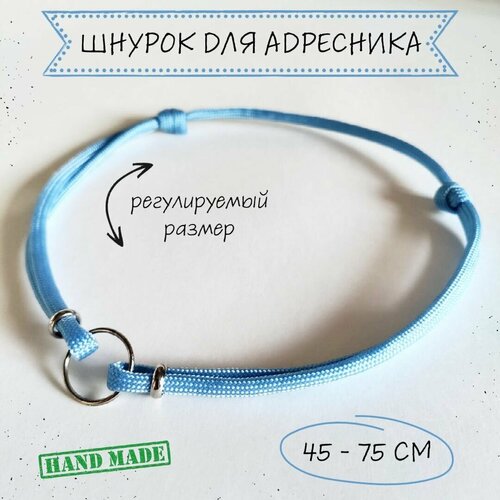 ШНУРОК ДЛЯ АДРЕСНИКА

регулируемый размер

HAND MADE

45 - 75 СМ